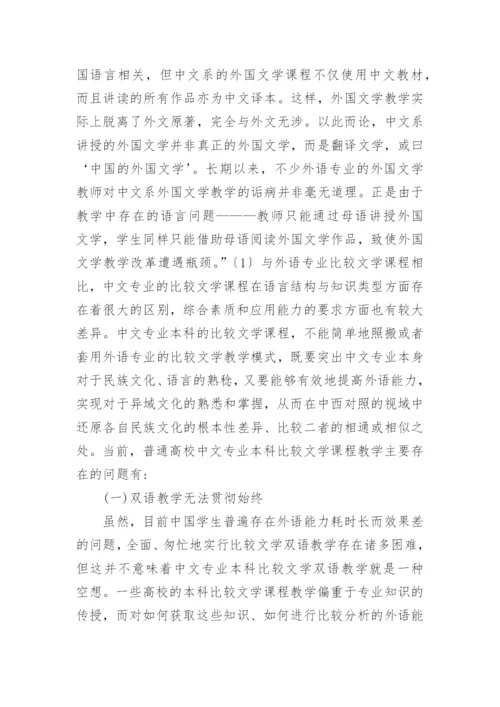 国语言相关，但中文系的外国文学课程不仅使用中文教材，而且讲读的所有作品亦为中文译本。这样，外国文学教学实际上脱离了外文原著，完全与外文无涉。以此而论，中文系讲授的外国文学并非真正的外国文学，而是翻译文学，或曰‘中国的外国文学’。长期以来，不少外语专业的外国文学教师对中文系外国文学教学的诟病并非毫无道理。正是由于教学中存在的语言问题———教师只能通过母语讲授外国文学，学生同样只能借助母语阅读外国文学作品，致使外国文学教学改革遭遇瓶颈。”〔1〕与外语专业比较文学课程相比，中文专业的比较文学课程在语言结构与知识类型方面存在着很大的区别，综合素质和应用能力的要求方面也有较大差异。中文专业本科的比较文学课程，不能简单地照搬或者套用外语专业的比较文学教学模式，既要突出中文专业本身对于民族文化、语言的熟稔，又要能够有效地提高外语能力，实现对于异域文化的熟悉和掌握，从而在中西对照的视域中还原各自民族文化的根本性差异、比较二者的相通或相似之处。当前，普通高校中文专业本科比较文学课程教学主要存在的问题有：

(一)双语教学无法贯彻始终

虽然，目前中国学生普遍存在外语能力耗时长而效果差的问题，全面、匆忙地实行比较文学双语教学存在诸多困难，但这并不意味着中文专业本科比较文学双语教学就是一种空想。一些高校的本科比较文学课程教学偏重于专业知识的传授，而对如何获取这些知识、如何进行比较分析的外语能